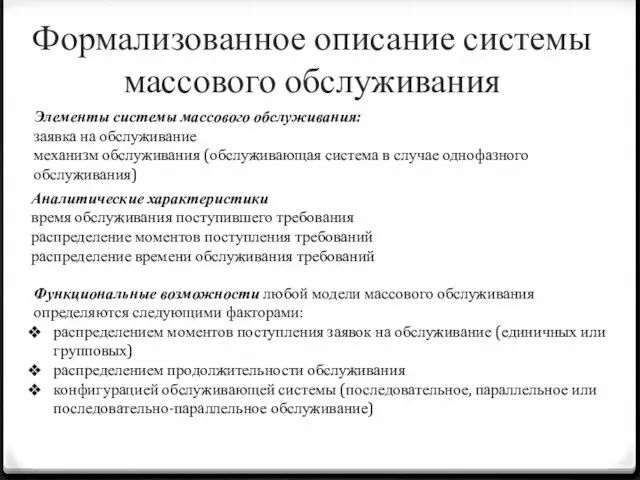 Формализованное описание системы массового обслуживания

Элементы системы массового обслуживания:
заявка на обслуживание
механизм обслуживания (обслуживающая система в случае однофазного обслуживания)

Аналитические характеристики
время обслуживания поступившего требования
распределение моментов поступления требований
распределение времени обслуживания требований

Функциональные возможности любой модели массового обслуживания определяются следующими факторами:
❖ распределением моментов поступления заявок на обслуживание (единичных или групповых)
❖ распределением продолжительности обслуживания
❖ конфигурацией обслуживающей системы (последовательное, параллельное или последовательно-параллельное обслуживание)